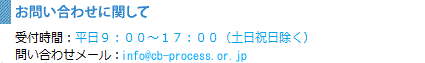 お問い合わせに関して

受付時間：平日９：００～１７：００（土日祝日除く）
問い合わせメール：info@cb-process.or.jp